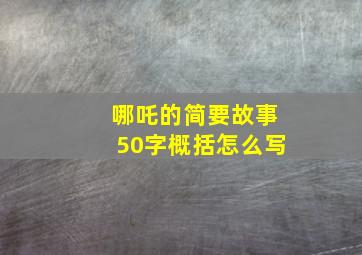 哪吒的简要故事
50字概括怎么写